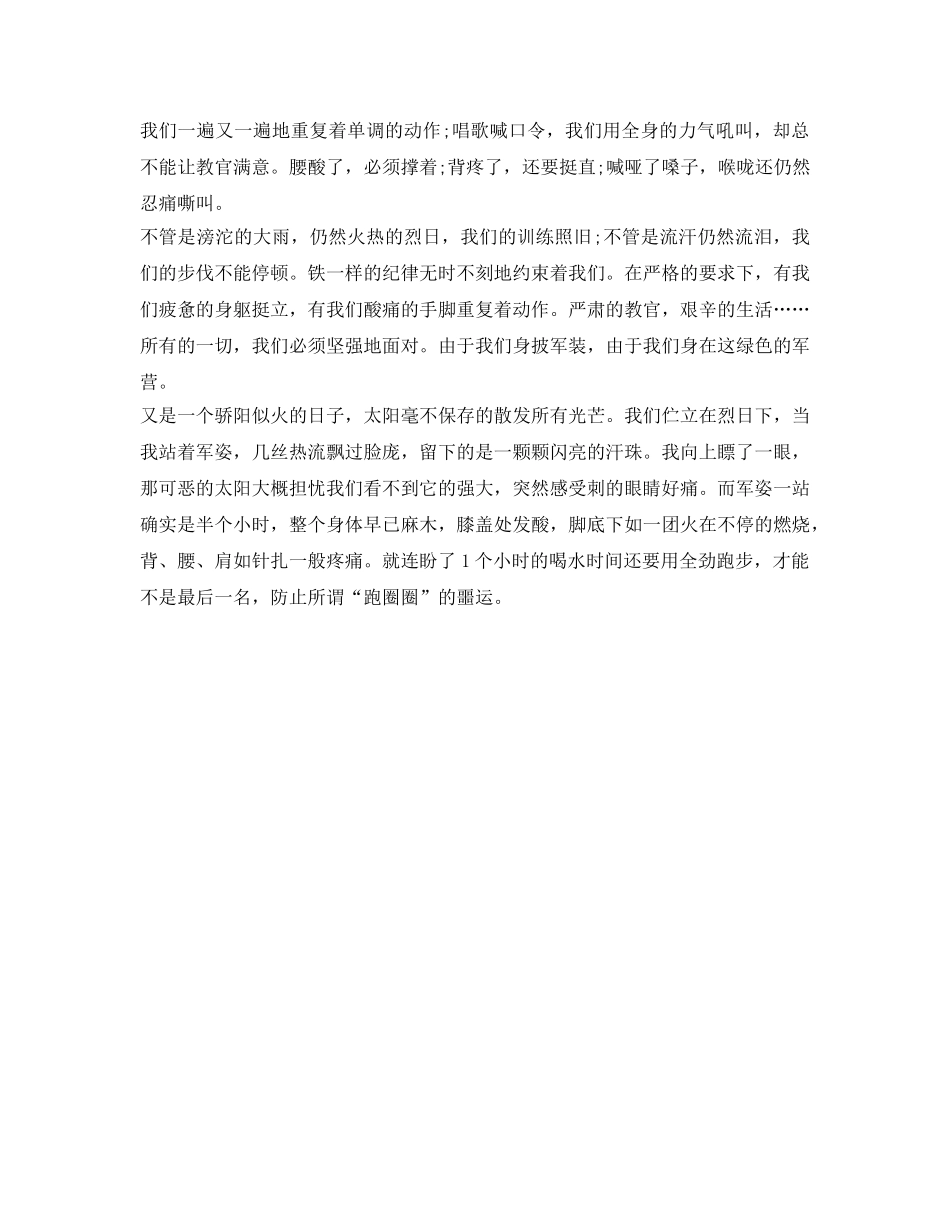 我们一遍又一遍地重复着单调的动作;唱歌喊口令，我们用全身的力气吼叫，却总不能让教官满意。腰酸了，必须撑着;背疼了，还要挺直;喊哑了嗓子，喉咙还仍然忍痛嘶叫。

不管是滂沱的大雨，仍然火热的烈日，我们的训练照旧;不管是流汗仍然流泪，我们的步伐不能停顿。铁一样的纪律无时不刻地约束着我们。在严格的要求下，有我们疲惫的身躯挺立，有我们酸痛的手脚重复着动作。严肃的教官，艰辛的生活……所有的一切，我们必须坚强地面对。由于我们身披军装，由于我们身在这绿色的军营。

又是一个骄阳似火的日子，太阳毫不保存的散发所有光芒。我们伫立在烈日下，当我站着军姿，几丝热流飘过脸庞，留下的是一颗颗闪亮的汗珠。我向上瞟了一眼，那可恶的太阳大概担忧我们看不到它的强大，突然感受刺的眼睛好痛。而军姿一站确实是半个小时，整个身体早已麻木，膝盖处发酸，脚底下如一团火在不停的燃烧，背、腰、肩如针扎一般疼痛。就连盼了1个小时的喝水时间还要用全劲跑步，才能不是最后一名，防止所谓“跑圈圈”的噩运。